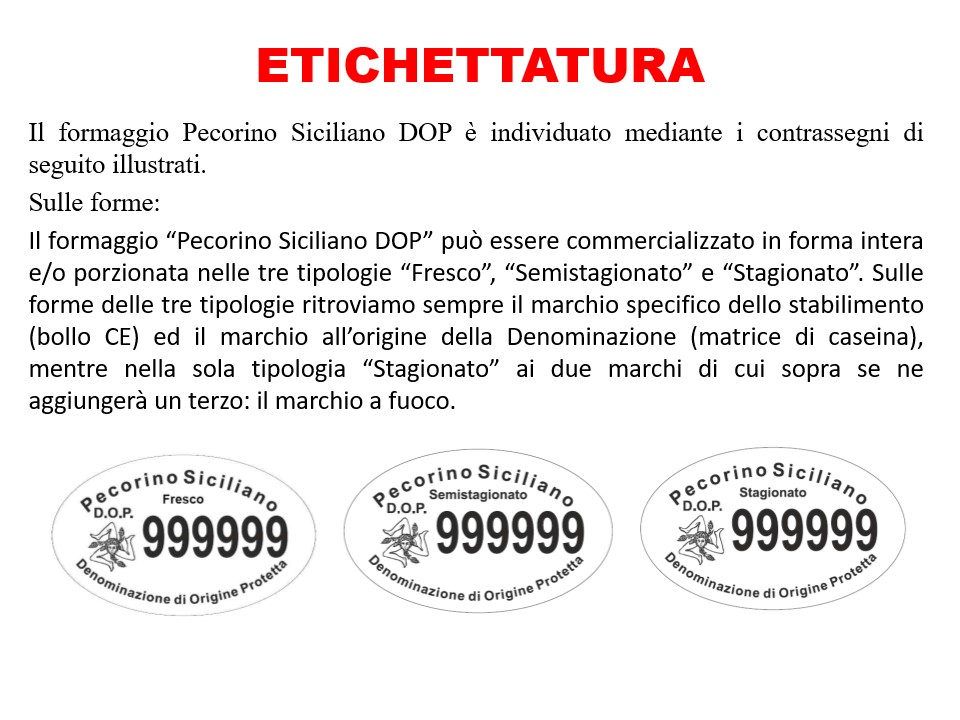 ETICHETTATURA

Il formaggio Pecorino Siciliano DOP è individuato mediante i contrassegni di seguito illustrati.

Sulle forme:

Il formaggio "Pecorino Siciliano DOP" può essere commercializzato in forma intera e/o porzionata nelle tre tipologie "Fresco", "Semistagionato" e "Stagionato". Sulle forme delle tre tipologie ritroviamo sempre il marchio specifico dello stabilimento (bollo CE) ed il marchio all'origine della Denominazione (matrice di caseina), mentre nella sola tipologia "Stagionato" ai due marchi di cui sopra se ne aggiungerà un terzo: il marchio a fuoco.

Pecorino Siciliano
Fresco
D.O.P.
999999
Denominazione di Origine Protetta

Pecorino Siciliano
Semistagionato
D.O.P.
999999
Denominazione di Origine Protetta

Pecorino Siciliano
Stagionato
D.O.P.
999999
Denominazione di Origine Protetta